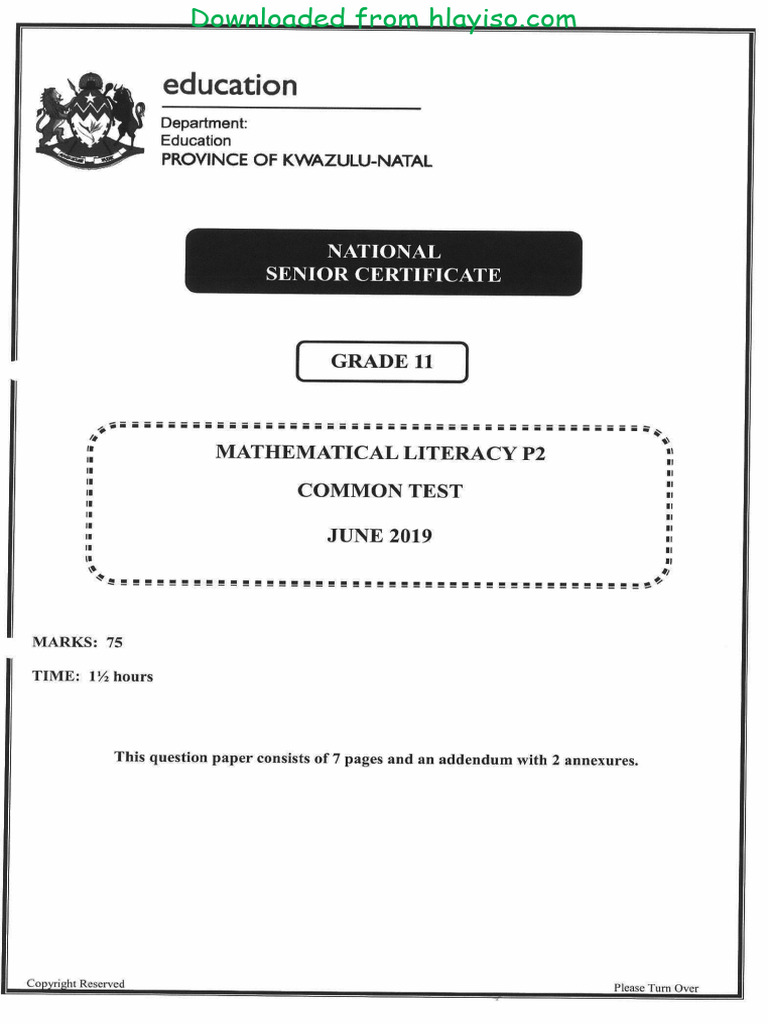 Downloaded from hlayiso.com

education

Department:
Education
PROVINCE OF KWAZULU-NATAL

NATIONAL
SENIOR CERTIFICATE

GRADE 11

MATHEMATICAL LITERACY P2

COMMON TEST

JUNE 2019

MARKS: 75

TIME: 1½ hours

This question paper consists of 7 pages and an addendum with 2 annexures.

Copyright Reserved

Please Turn Over